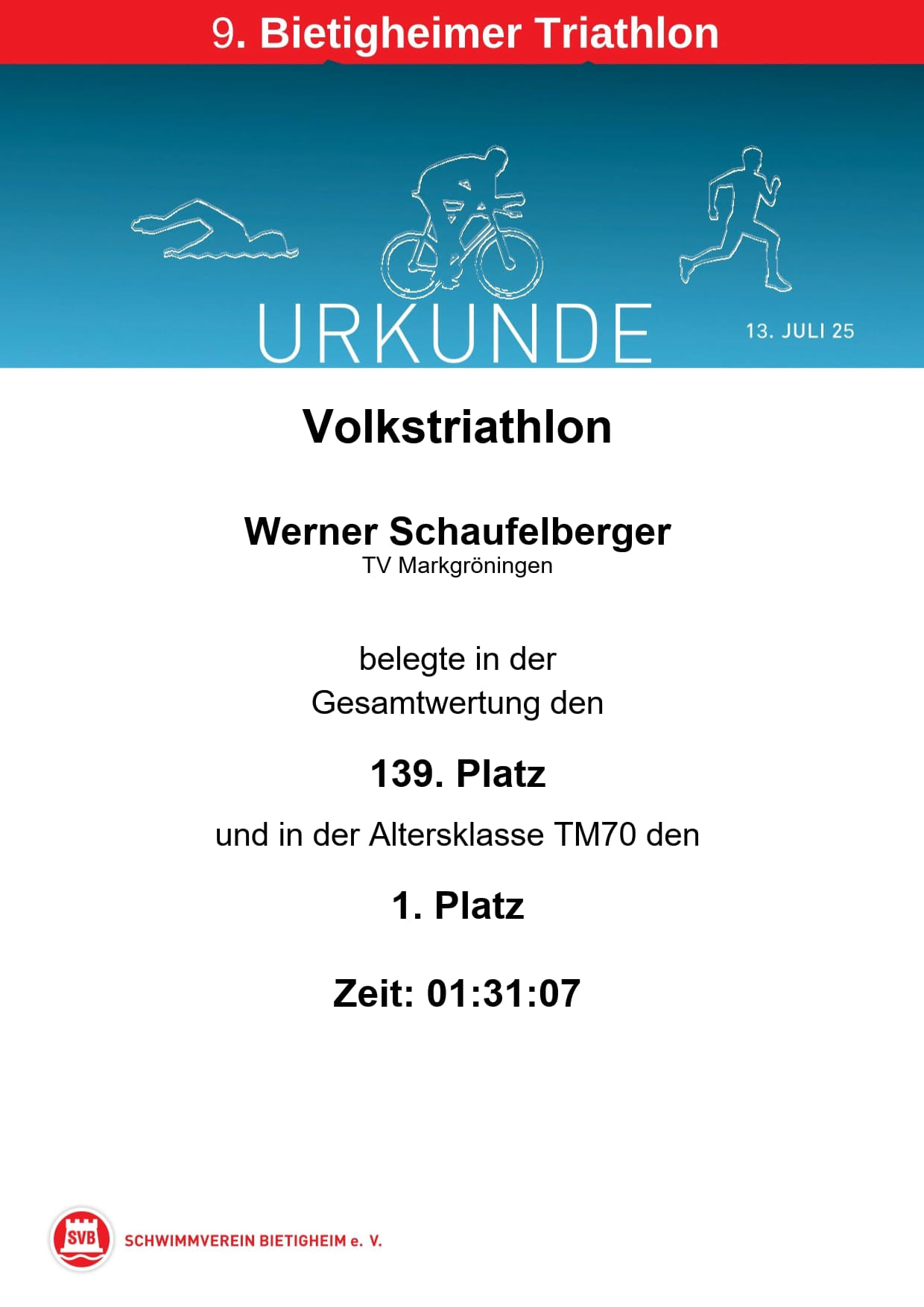 9. Bietigheimer Triathlon

URKUNDE

13. JULI 25

Volkstriathlon

Werner Schaufelberger
TV Markgröningen

belegte in der
Gesamtwertung den

139. Platz

und in der Altersklasse TM70 den

1. Platz

Zeit: 01:31:07

SVB

SCHWIMMVEREIN BIETIGHEIM e. V.